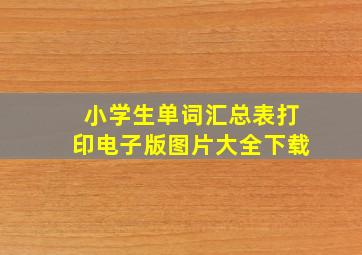 小学生单词汇总表打印电子版图片大全下载